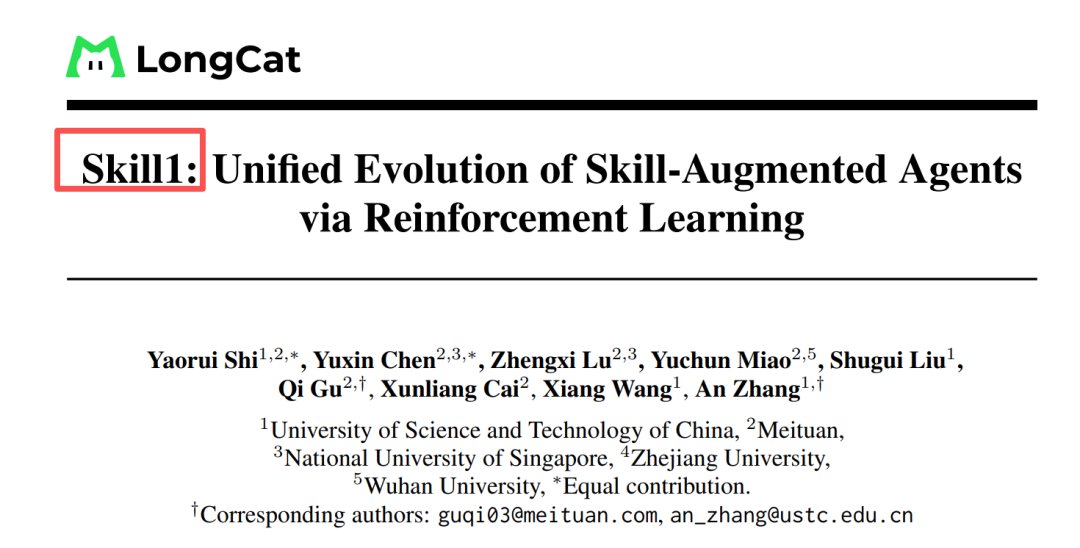 LongCat

Skill1: Unified Evolution of Skill-Augmented Agents via Reinforcement Learning

Yaorui Shi$^{1,2,*}$, Yuxin Chen$^{2,3,*}$, Zhengxi Lu$^{2,3}$, Yuchun Miao$^{2,5}$, Shugui Liu$^{1}$, Qi Gu$^{2,\dagger}$, Xunliang Cai$^{2}$, Xiang Wang$^{1}$, An Zhang$^{1,\dagger}$

$^{1}$University of Science and Technology of China, $^{2}$Meituan, $^{3}$National University of Singapore, $^{4}$Zhejiang University, $^{5}$Wuhan University, $^{*}$Equal contribution.

$^{\dagger}$Corresponding authors: guqi03@meituan.com, an_zhang@ustc.edu.cn